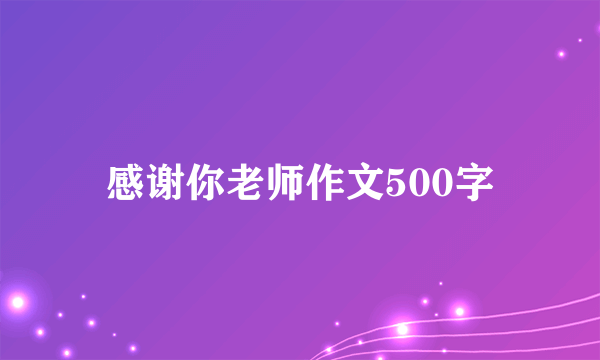 感谢你老师作文500字